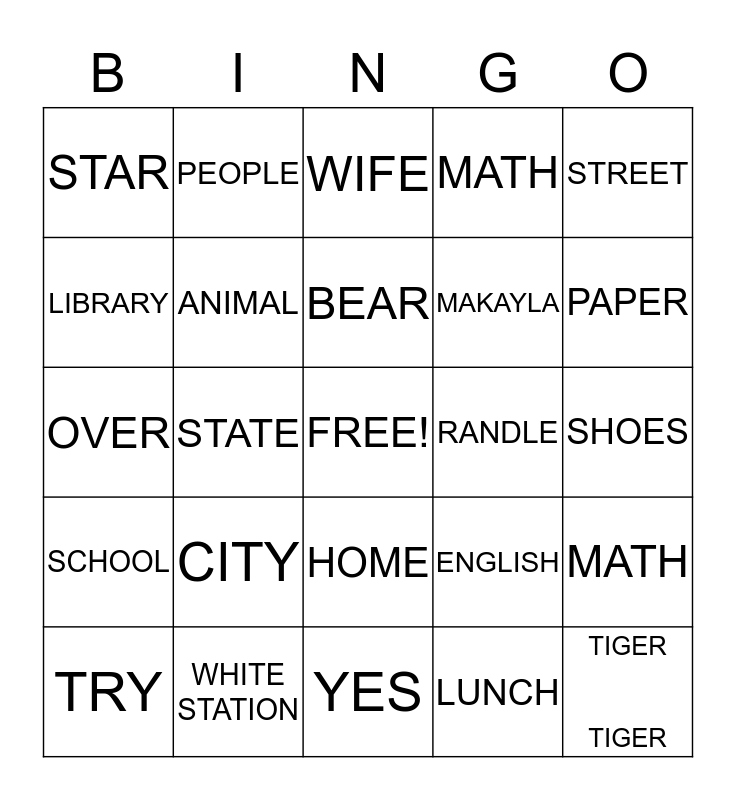 | B | I | N | G | O |
|---|---|---|---|---|
| STAR | PEOPLE | WIFE | MATH | STREET |
| LIBRARY | ANIMAL | BEAR | MAKAYLA | PAPER |
| OVER | STATE | FREE! | RANDLE | SHOES |
| SCHOOL | CITY | HOME | ENGLISH | MATH |
| TRY | WHITE STATION | YES | LUNCH | TIGER TIGER |